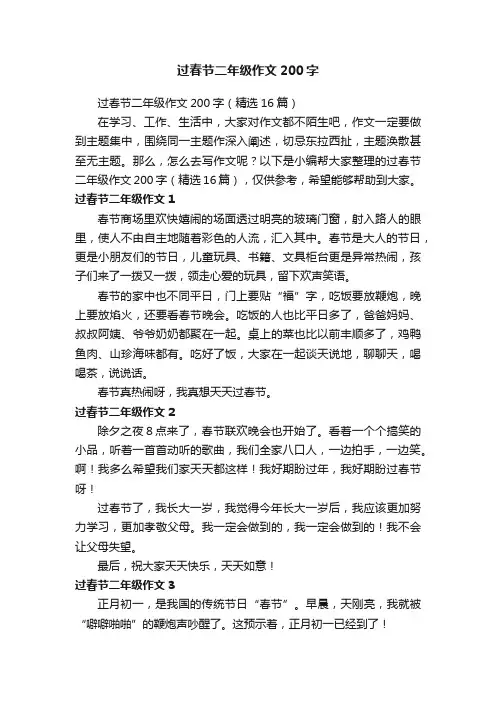 过春节二年级作文200字

过春节二年级作文200字（精选16篇）

在学习、工作、生活中，大家对作文都不陌生吧，作文一定要做到主题集中，围绕同一主题作深入阐述，切忌东拉西扯，主题涣散甚至无主题。那么，怎么去写作文呢？以下是小编帮大家整理的过春节二年级作文200字（精选16篇），仅供参考，希望能够帮助到大家。

过春节二年级作文1

春节商场里欢快嬉闹的场面透过明亮的玻璃门窗，射入路人的眼里，使人不由自主地随着彩色的人流，汇入其中。春节是大人的节日，更是小朋友们的节日，儿童玩具、书籍、文具柜台更是异常热闹，孩子们来了一拨又一拨，领走心爱的玩具，留下欢声笑语。

春节的家中也不同平日，门上要贴“福”字，吃饭要放鞭炮，晚上要放焰火，还要看春节晚会。吃饭的人也比平日多了，爸爸妈妈、叔叔阿姨、爷爷奶奶都聚在一起。桌上的菜也比以前丰顺多了，鸡鸭鱼肉、山珍海味都有。吃好了饭，大家在一起谈天说地，聊聊天，喝喝茶，说说话。

春节真热闹呀，我真想天天过春节。

过春节二年级作文2

除夕之夜8点来了，春节联欢晚会也开始了。看着一个个搞笑的小品，听着一首首动听的歌曲，我们全家八口人，一边拍手，一边笑。啊！我多么希望我们家天天都这样！我好期盼过年，我好期盼过春节呀！

过春节了，我长大一岁，我觉得今年长大一岁后，我应该更加努力学习，更加孝敬父母。我一定会做到的，我一定会做到的！我不会让父母失望。

最后，祝大家天天快乐，天天如意！

过春节二年级作文3

正月初一，是我国的传统节日“春节”。早晨，天刚亮，我就被“噼噼啪啪”的鞭炮声吵醒了。这预示着，正月初一已经到了！